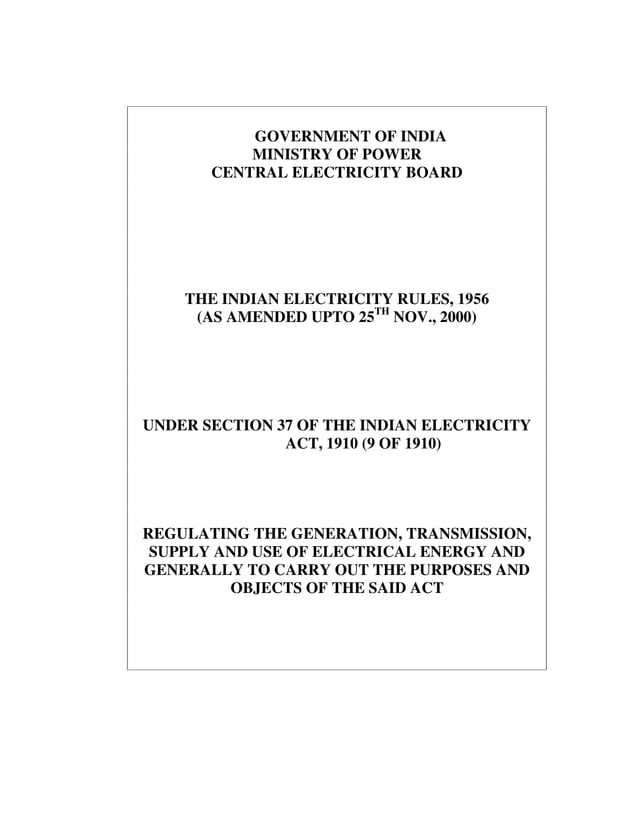 GOVERNMENT OF INDIA
MINISTRY OF POWER
CENTRAL ELECTRICITY BOARD

THE INDIAN ELECTRICITY RULES, 1956
(AS AMENDED UPTO 25$^{TH}$ NOV., 2000)

UNDER SECTION 37 OF THE INDIAN ELECTRICITY ACT, 1910 (9 OF 1910)

REGULATING THE GENERATION, TRANSMISSION, SUPPLY AND USE OF ELECTRICAL ENERGY AND GENERALLY TO CARRY OUT THE PURPOSES AND OBJECTS OF THE SAID ACT